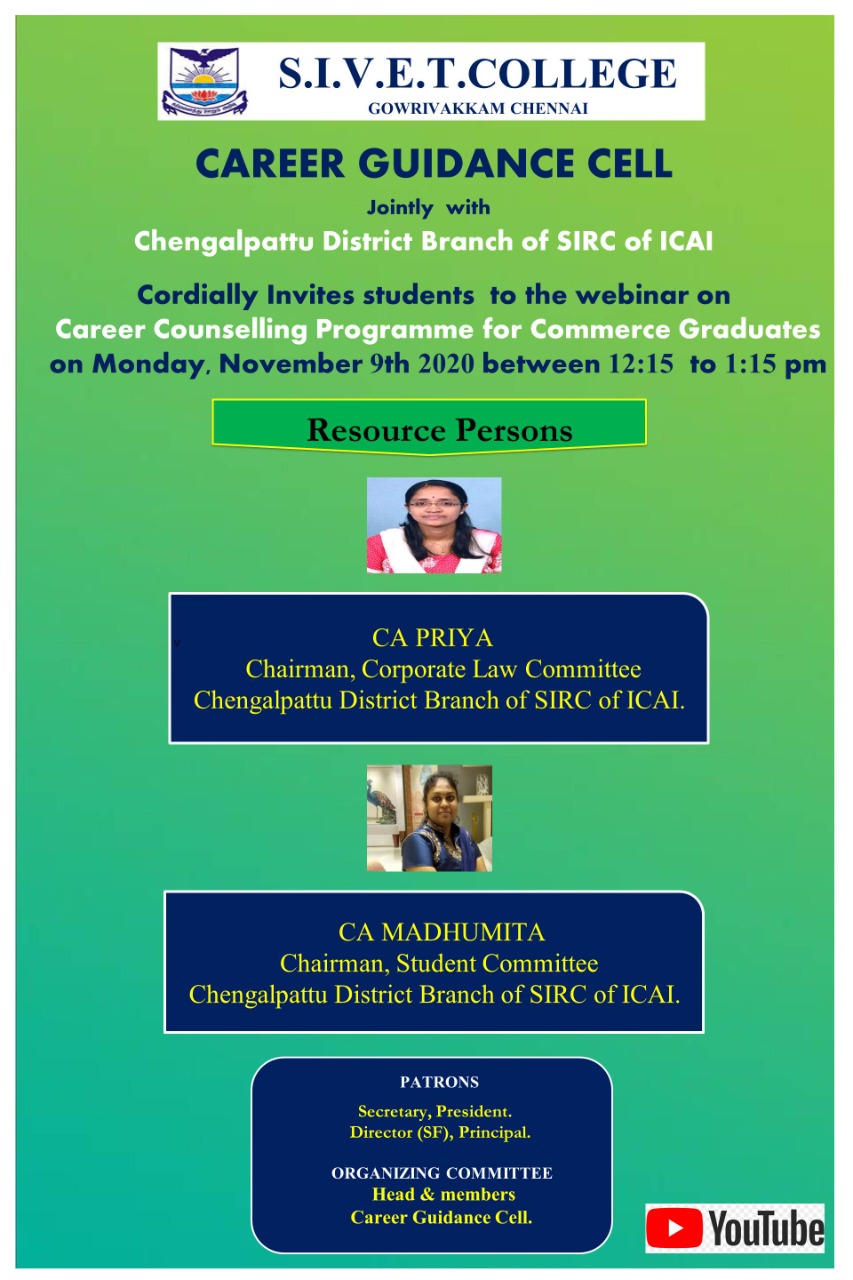 S.I.V.E.T.COLLEGE
GOWRIVAKKAM CHENNAI

CAREER GUIDANCE CELL
Jointly with
Chengalpattu District Branch of SIRC of ICAI

Cordially Invites students to the webinar on
Career Counselling Programme for Commerce Graduates
on Monday, November 9th 2020 between 12:15 to 1:15 pm

Resource Persons

CA PRIYA
Chairman, Corporate Law Committee
Chengalpattu District Branch of SIRC of ICAI.

CA MADHUMITA
Chairman, Student Committee
Chengalpattu District Branch of SIRC of ICAI.

PATRONS
Secretary, President.
Director (SF), Principal.

ORGANIZING COMMITTEE
Head & members
Career Guidance Cell.

YouTube